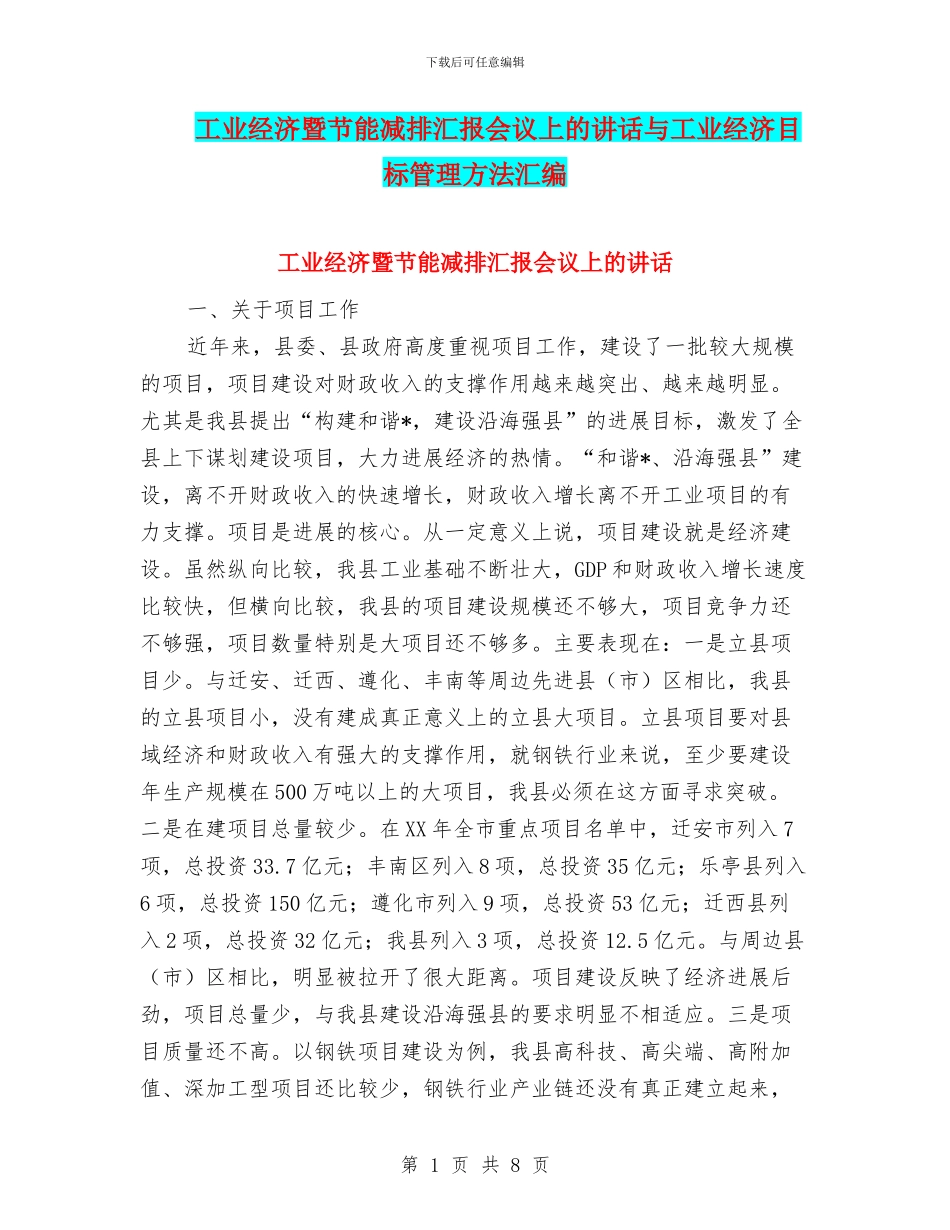 下载后可任意编辑

工业经济暨节能减排汇报会议上的讲话与工业经济目标管理方法汇编

工业经济暨节能减排汇报会议上的讲话

一、关于项目工作

近年来，县委、县政府高度重视项目工作，建设了一批较大规模的项目，项目建设对财政收入的支撑作用越来越突出、越来越明显。尤其是我县提出“构建和谐*，建设沿海强县”的进展目标，激发了全县上下谋划建设项目，大力进展经济的热情。“和谐*、沿海强县”建设，离不开财政收入的快速增长，财政收入增长离不开工业项目的有力支撑。项目是进展的核心。从一定意义上说，项目建设就是经济建设。虽然纵向比较，我县工业基础不断壮大，GDP和财政收入增长速度比较快，但横向比较，我县的项目建设规模还不够大，项目竞争力还不够强，项目数量特别是大项目还不够多。主要表现在：一是立县项目少。与迁安、迁西、遵化、丰南等周边先进县（市）区相比，我县的立县项目小，没有建成真正意义上的立县大项目。立县项目要对县域经济和财政收入有强大的支撑作用，就钢铁行业来说，至少要建设年生产规模在500万吨以上的大项目，我县必须在这方面寻求突破。二是在建项目总量较少。在XX年全市重点项目名单中，迁安市列入7项，总投资33.7亿元；丰南区列入8项，总投资35亿元；乐亭县列入6项，总投资150亿元；遵化市列入9项，总投资53亿元；迁西县列入2项，总投资32亿元；我县列入3项，总投资12.5亿元。与周边县（市）区相比，明显被拉开了很大距离。项目建设反映了经济进展后劲，项目总量少，与我县建设沿海强县的要求明显不相适应。三是项目质量还不高。以钢铁项目建设为例，我县高科技、高尖端、高附加值、深加工型项目还比较少，钢铁行业产业链还没有真正建立起来，

第 1 页 共 8 页